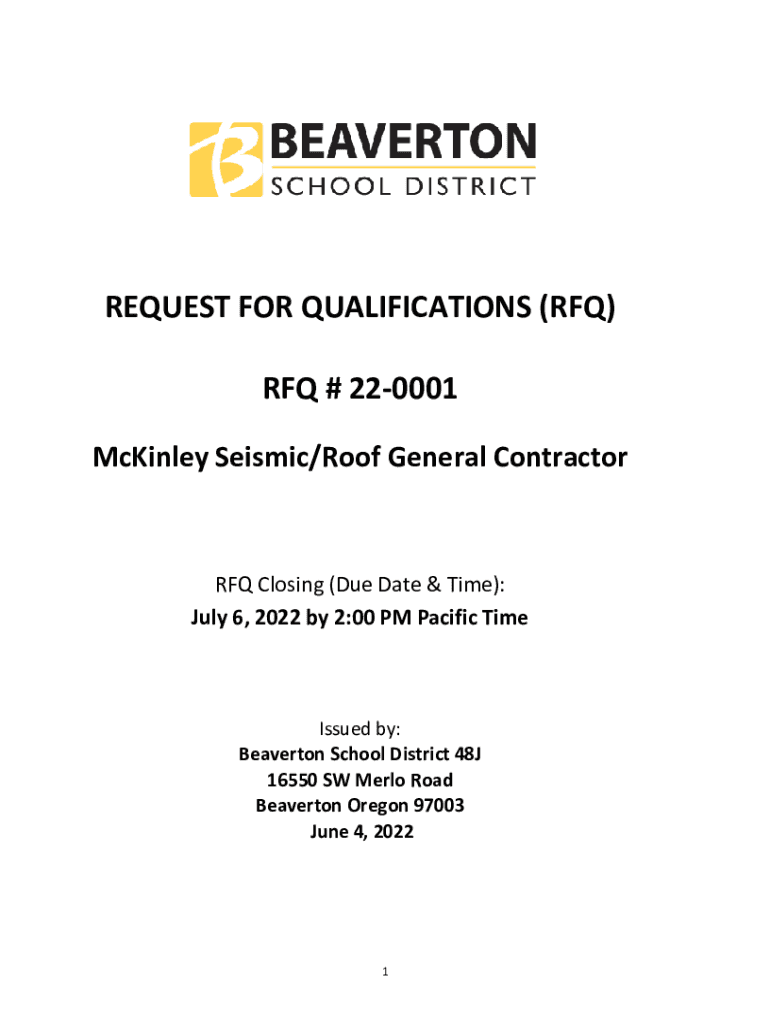 BEAVERTON
SCHOOL DISTRICT

REQUEST FOR QUALIFICATIONS (RFQ)

RFQ # 22-0001

McKinley Seismic/Roof General Contractor

RFQ Closing (Due Date & Time):
July 6, 2022 by 2:00 PM Pacific Time

Issued by:
Beaverton School District 48J
16550 SW Merlo Road
Beaverton Oregon 97003
June 4, 2022

1